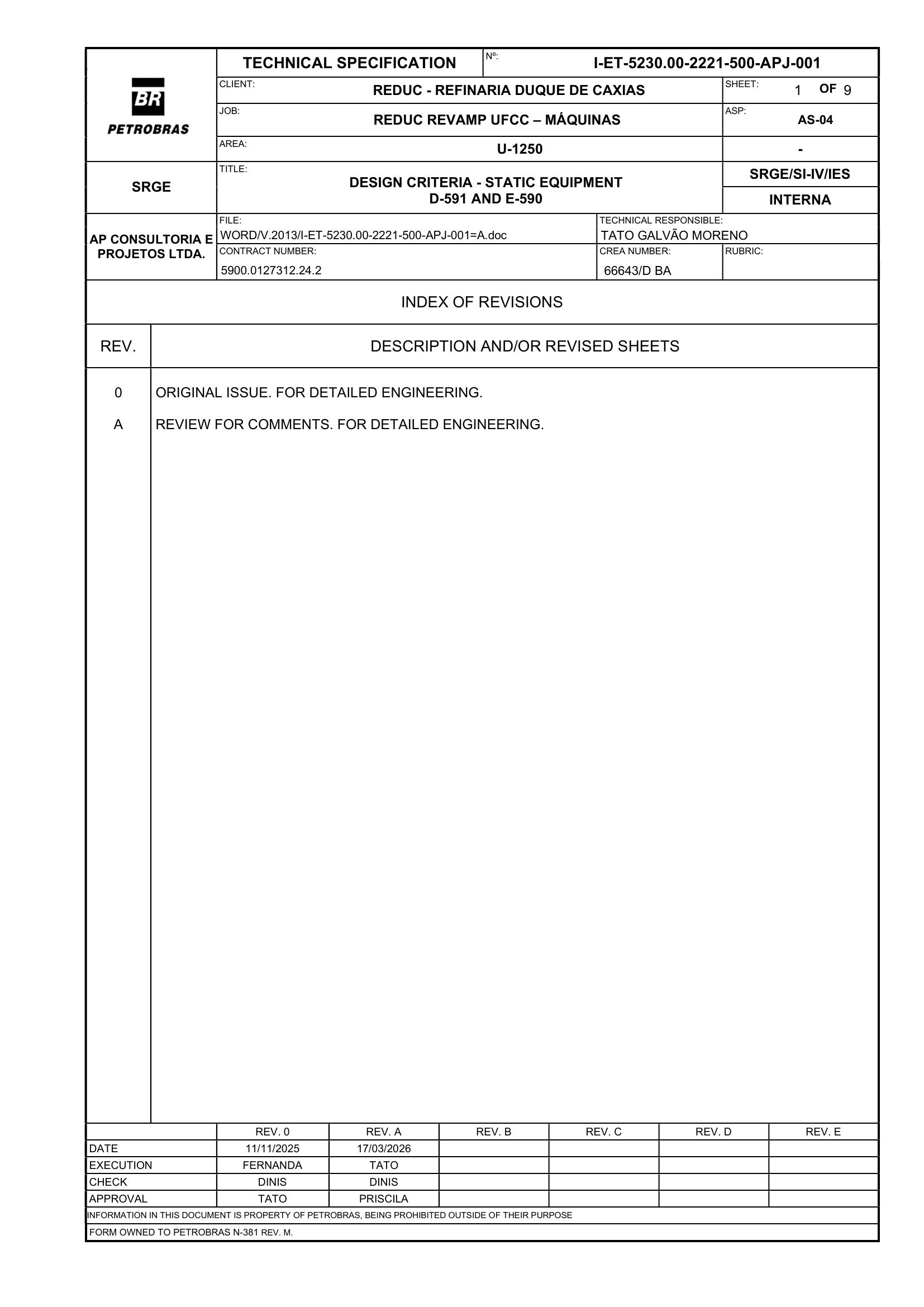 BR
PETROBRAS

TECHNICAL SPECIFICATION
Nº:
I-ET-5230.00-2221-500-APJ-001

CLIENT:
REDUC - REFINARIA DUQUE DE CAXIAS
SHEET:
1 OF 9

JOB:
REDUC REVAMP UFCC – MÁQUINAS
ASP:
AS-04

AREA:
U-1250
-

SRGE

TITLE:
DESIGN CRITERIA - STATIC EQUIPMENT
D-591 AND E-590

SRGE/SI-IV/IES
INTERNA

AP CONSULTORIA E PROJETOS LTDA.

FILE:
WORD/V.2013/I-ET-5230.00-2221-500-APJ-001=A.doc
TECHNICAL RESPONSIBLE:
TATO GALVÃO MORENO
CONTRACT NUMBER:
5900.0127312.24.2
CREA NUMBER:
66643/D BA
RUBRIC:

INDEX OF REVISIONS

| REV. | DESCRIPTION AND/OR REVISED SHEETS |
|---|---|
| 0 | ORIGINAL ISSUE. FOR DETAILED ENGINEERING. |
| A | REVIEW FOR COMMENTS. FOR DETAILED ENGINEERING. |

|  | REV. 0 | REV. A | REV. B | REV. C | REV. D | REV. E |
|---|---|---|---|---|---|---|
| DATE | 11/11/2025 | 17/03/2026 |  |  |  |  |
| EXECUTION | FERNANDA | TATO |  |  |  |  |
| CHECK | DINIS | DINIS |  |  |  |  |
| APPROVAL | TATO | PRISCILA |  |  |  |  |

INFORMATION IN THIS DOCUMENT IS PROPERTY OF PETROBRAS, BEING PROHIBITED OUTSIDE OF THEIR PURPOSE

FORM OWNED TO PETROBRAS N-381 REV. M.